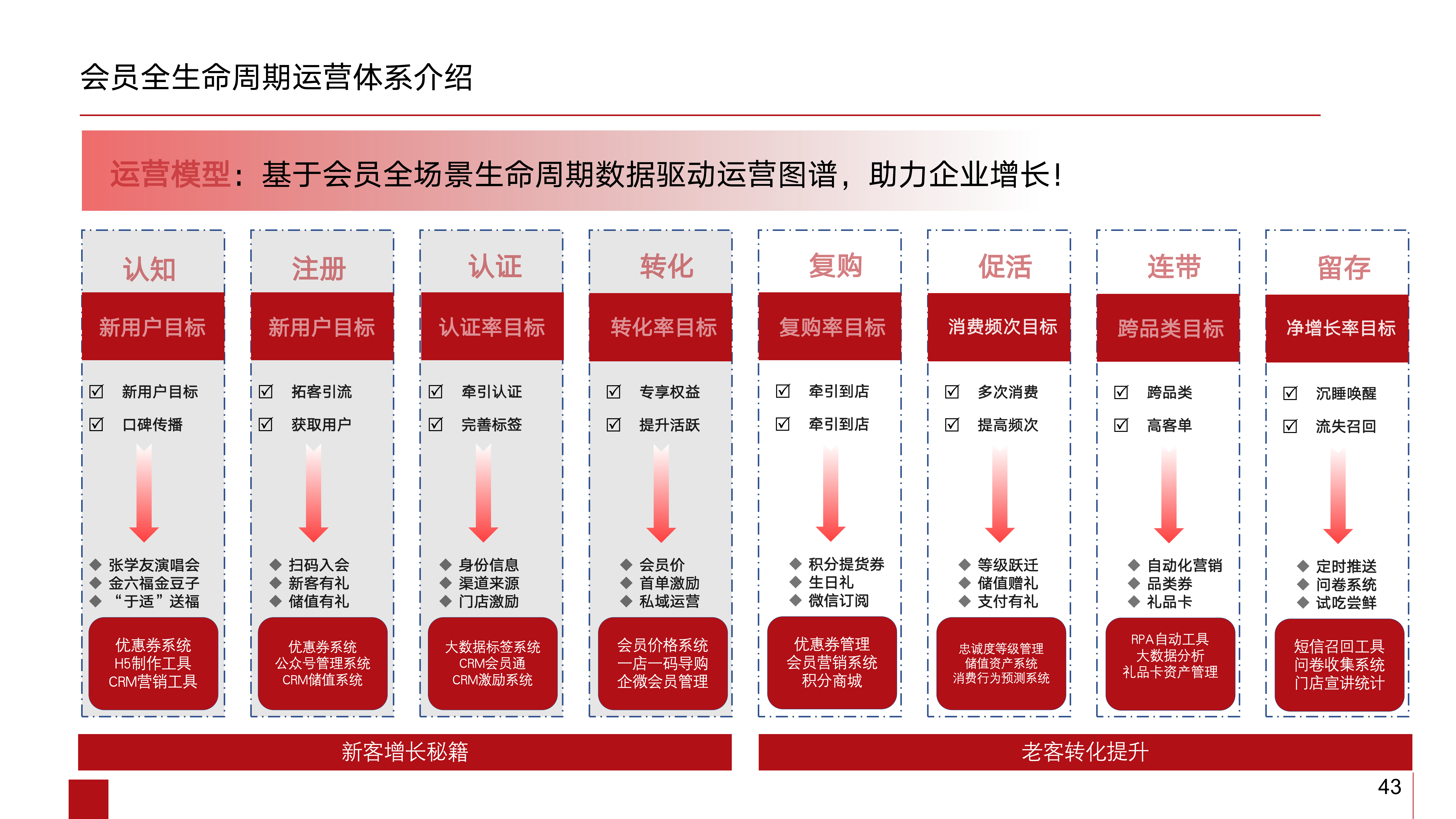 会员全生命周期运营体系介绍

运营模型：基于会员全场景生命周期数据驱动运营图谱，助力企业增长！

认知

新用户目标

☑ 新用户目标
☑ 口碑传播

◆ 张学友演唱会
◆ 金六福金豆子
◆ “于适”送福

优惠券系统
H5制作工具
CRM营销工具

注册

新用户目标

☑ 拓客引流
☑ 获取用户

◆ 扫码入会
◆ 新客有礼
◆ 储值有礼

优惠券系统
公众号管理系统
CRM储值系统

认证

认证率目标

☑ 牵引认证
☑ 完善标签

◆ 身份信息
◆ 渠道来源
◆ 门店激励

大数据标签系统
CRM会员通
CRM激励系统

转化

转化率目标

☑ 专享权益
☑ 提升活跃

◆ 会员价
◆ 首单激励
◆ 私域运营

会员价格系统
一店一码导购
企微会员管理

复购

复购率目标

☑ 牵引到店
☑ 牵引到店

◆ 积分提货券
◆ 生日礼
◆ 微信订阅

优惠券管理
会员营销系统
积分商城

促活

消费频次目标

☑ 多次消费
☑ 提高频次

◆ 等级跃迁
◆ 储值赠礼
◆ 支付有礼

忠诚度等级管理
储值资产系统
消费行为预测系统

连带

跨品类目标

☑ 跨品类
☑ 高客单

◆ 自动化营销
◆ 品类券
◆ 礼品卡

RPA自动工具
大数据分析
礼品卡资产管理

留存

净增长率目标

☑ 沉睡唤醒
☑ 流失召回

◆ 定时推送
◆ 问卷系统
◆ 试吃尝鲜

短信召回工具
问卷收集系统
门店宣讲统计

新客增长秘籍

老客转化提升

43